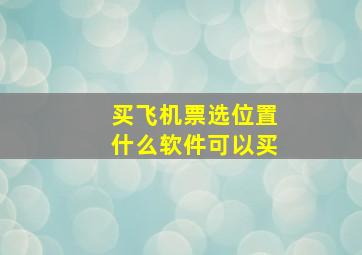 买飞机票选位置
什么软件可以买